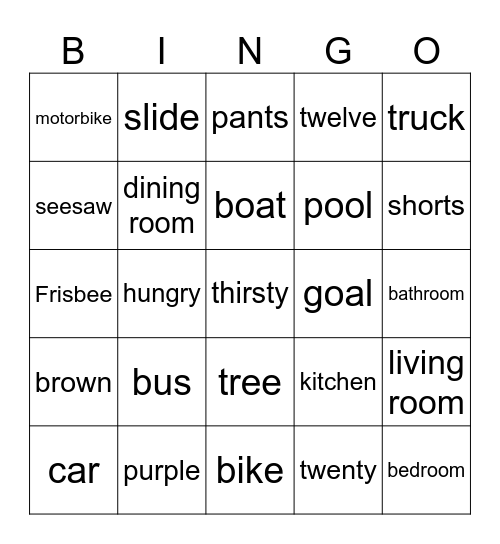 | B | I | N | G | O |
|---|---|---|---|---|
| motorbike | slide | pants | twelve | truck |
| seesaw | dining room | boat | pool | shorts |
| Frisbee | hungry | thirsty | goal | bathroom |
| brown | bus | tree | kitchen | living room |
| car | purple | bike | twenty | bedroom |